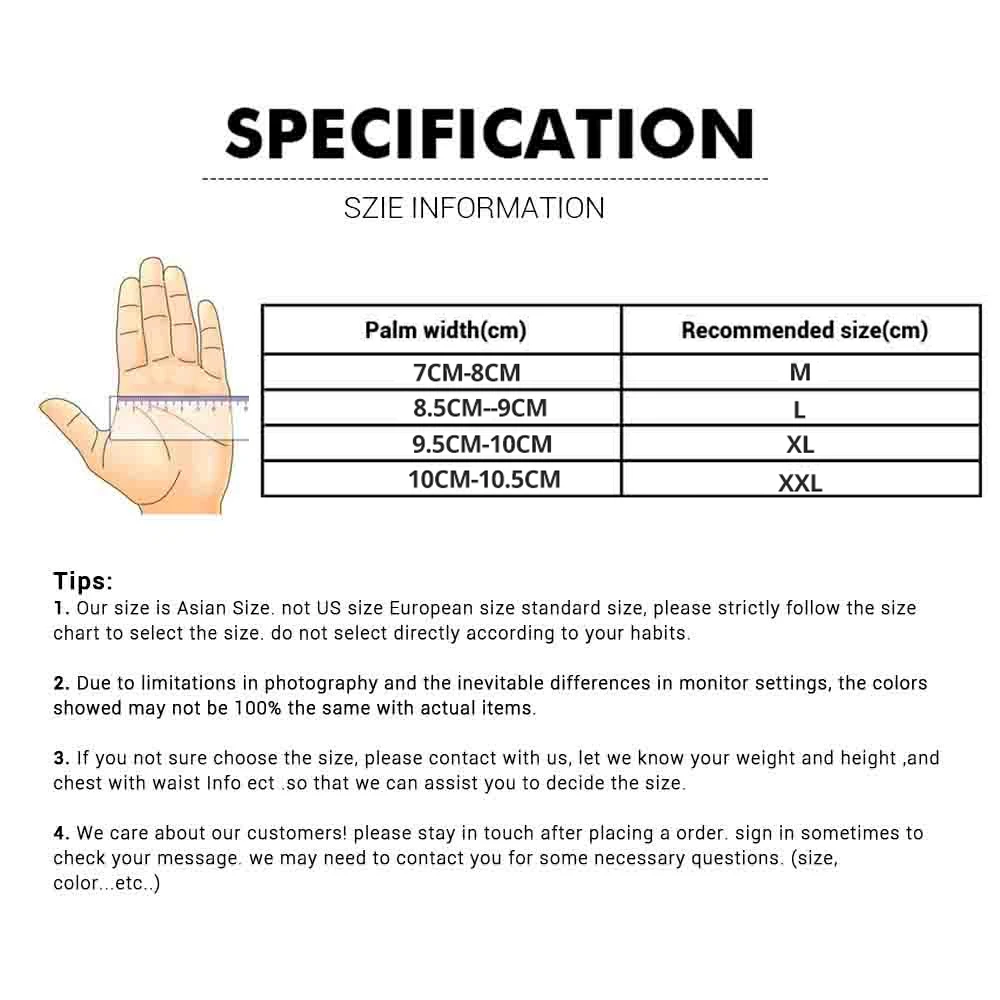 SPECIFICATION

SZIE INFORMATION

| Palm width(cm) | Recommended size(cm) |
|---|---|
| 7CM-8CM | M |
| 8.5CM--9CM | L |
| 9.5CM-10CM | XL |
| 10CM-10.5CM | XXL |

Tips:
1. Our size is Asian Size. not US size European size standard size, please strictly follow the size chart to select the size. do not select directly according to your habits.

2. Due to limitations in photography and the inevitable differences in monitor settings, the colors showed may not be 100% the same with actual items.

3. If you not sure choose the size, please contact with us, let we know your weight and height ,and chest with waist Info ect .so that we can assist you to decide the size.

4. We care about our customers! please stay in touch after placing a order. sign in sometimes to check your message. we may need to contact you for some necessary questions. (size, color...etc..)